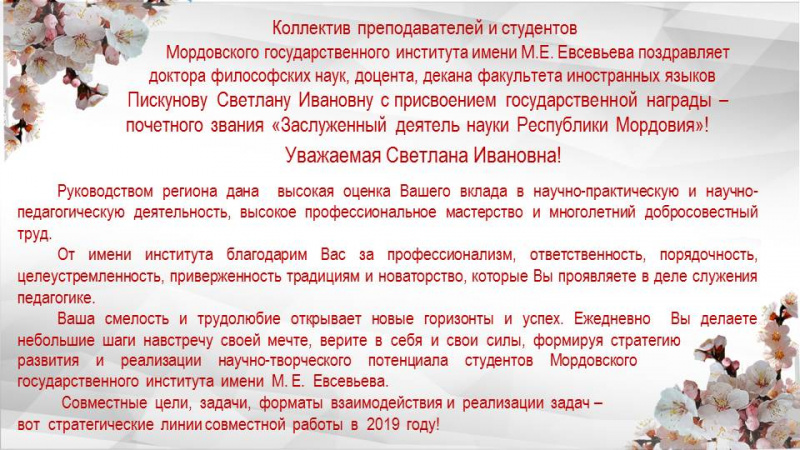 Коллектив преподавателей и студентов Мордовского государственного института имени М.Е. Евсевьева поздравляет доктора философских наук, доцента, декана факультета иностранных языков Пискунову Светлану Ивановну с присвоением государственной награды – почетного звания «Заслуженный деятель науки Республики Мордовия»!

Уважаемая Светлана Ивановна!

Руководством региона дана высокая оценка Вашего вклада в научно-практическую и научно-педагогическую деятельность, высокое профессиональное мастерство и многолетний добросовестный труд.

От имени института благодарим Вас за профессионализм, ответственность, порядочность, целеустремленность, приверженность традициям и новаторство, которые Вы проявляете в деле служения педагогике.

Ваша смелость и трудолюбие открывает новые горизонты и успех. Ежедневно Вы делаете небольшие шаги навстречу своей мечте, верите в себя и свои силы, формируя стратегию развития и реализации научно-творческого потенциала студентов Мордовского государственного института имени М. Е. Евсевьева.

Совместные цели, задачи, форматы взаимодействия и реализации задач – вот стратегические линии совместной работы в 2019 году!